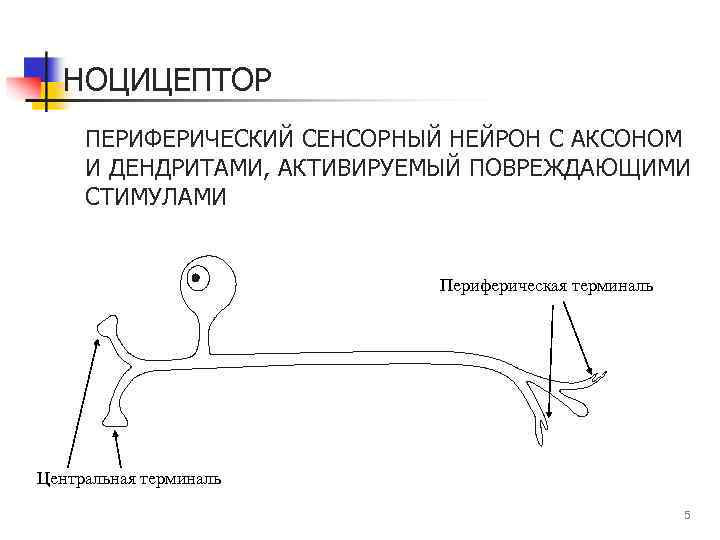 НОЦИЦЕПТОР

ПЕРИФЕРИЧЕСКИЙ СЕНСОРНЫЙ НЕЙРОН С АКСОНОМ И ДЕНДРИТАМИ, АКТИВИРУЕМЫЙ ПОВРЕЖДАЮЩИМИ СТИМУЛАМИ

Периферическая терминаль

Центральная терминаль

5